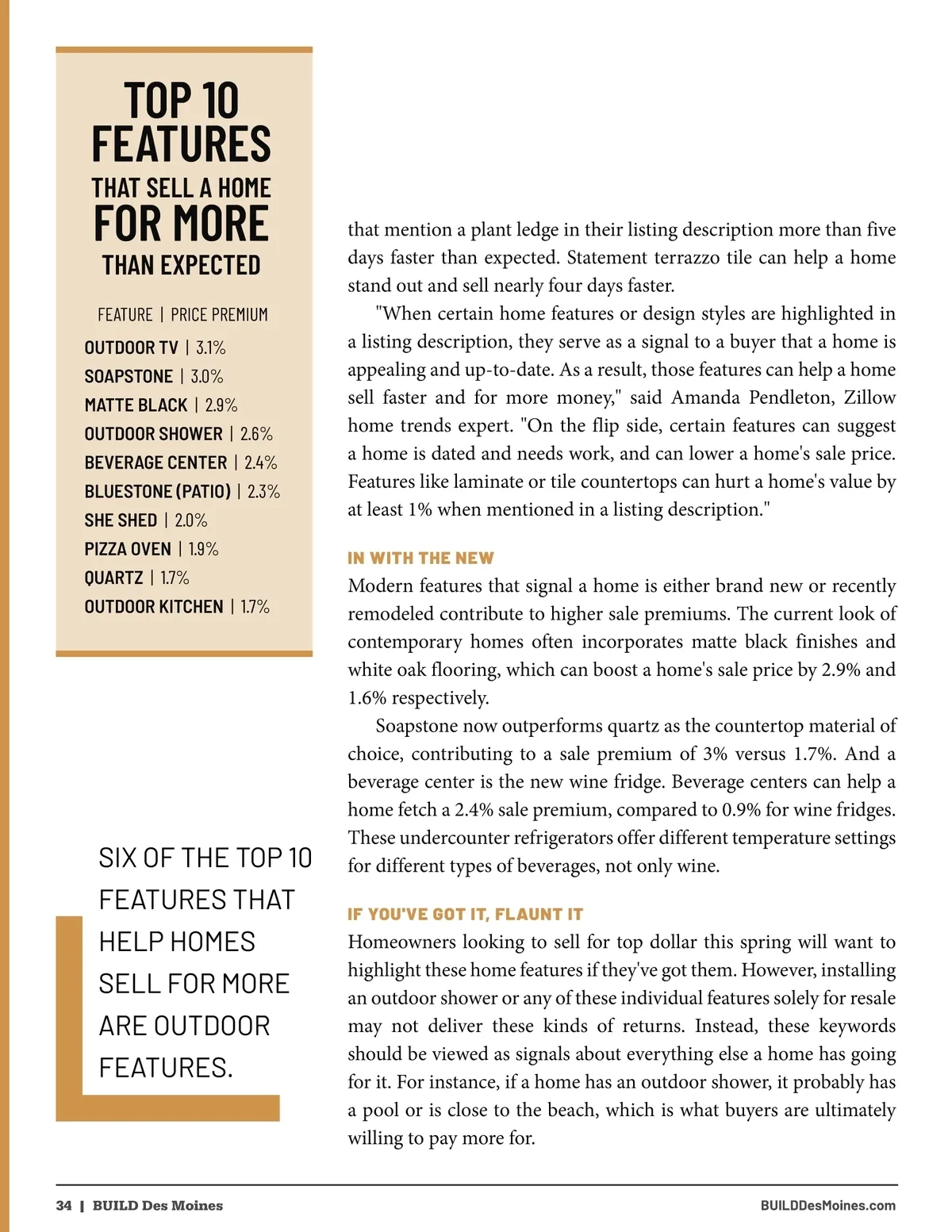 TOP 10 FEATURES THAT SELL A HOME FOR MORE THAN EXPECTED

FEATURE | PRICE PREMIUM

OUTDOOR TV | 3.1%
SOAPSTONE | 3.0%
MATTE BLACK | 2.9%
OUTDOOR SHOWER | 2.6%
BEVERAGE CENTER | 2.4%
BLUESTONE (PATIO) | 2.3%
SHE SHED | 2.0%
PIZZA OVEN | 1.9%
QUARTZ | 1.7%
OUTDOOR KITCHEN | 1.7%

SIX OF THE TOP 10 FEATURES THAT HELP HOMES SELL FOR MORE ARE OUTDOOR FEATURES.

that mention a plant ledge in their listing description more than five days faster than expected. Statement terrazzo tile can help a home stand out and sell nearly four days faster.

"When certain home features or design styles are highlighted in a listing description, they serve as a signal to a buyer that a home is appealing and up-to-date. As a result, those features can help a home sell faster and for more money," said Amanda Pendleton, Zillow home trends expert. "On the flip side, certain features can suggest a home is dated and needs work, and can lower a home's sale price. Features like laminate or tile countertops can hurt a home's value by at least 1% when mentioned in a listing description."

IN WITH THE NEW
Modern features that signal a home is either brand new or recently remodeled contribute to higher sale premiums. The current look of contemporary homes often incorporates matte black finishes and white oak flooring, which can boost a home's sale price by 2.9% and 1.6% respectively.

Soapstone now outperforms quartz as the countertop material of choice, contributing to a sale premium of 3% versus 1.7%. And a beverage center is the new wine fridge. Beverage centers can help a home fetch a 2.4% sale premium, compared to 0.9% for wine fridges. These undercounter refrigerators offer different temperature settings for different types of beverages, not only wine.

IF YOU'VE GOT IT, FLAUNT IT
Homeowners looking to sell for top dollar this spring will want to highlight these home features if they've got them. However, installing an outdoor shower or any of these individual features solely for resale may not deliver these kinds of returns. Instead, these keywords should be viewed as signals about everything else a home has going for it. For instance, if a home has an outdoor shower, it probably has a pool or is close to the beach, which is what buyers are ultimately willing to pay more for.

34 | BUILD Des Moines

BUILDDesMoines.com